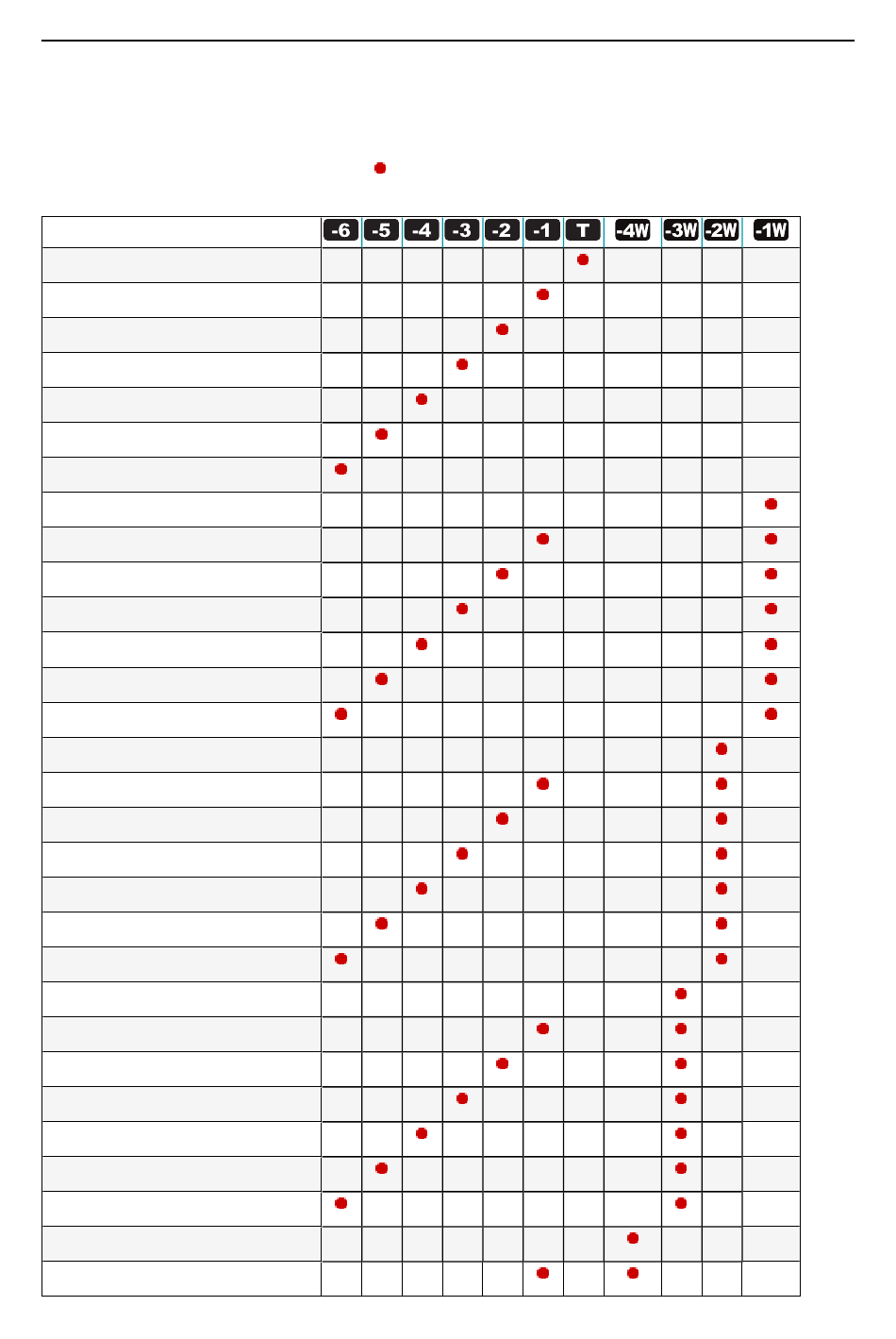 | | -6 | -5 | -4 | -3 | -2 | -1 | T | -4W | -3W | -2W | -1W |
|---|---|---|---|---|---|---|---|---|---|---|---|
| | | | | | | | ● | | | | |
| | | | | | | ● | | | | | |
| | | | | | ● | | | | | | |
| | | | | ● | | | | | | | |
| | | | ● | | | | | | | | |
| | | ● | | | | | | | | | |
| | ● | | | | | | | | | | |
| | | | | | | | | | | | ● |
| | | | | | | ● | | | | | ● |
| | | | | | ● | | | | | | ● |
| | | | | ● | | | | | | | ● |
| | | | ● | | | | | | | | ● |
| | | ● | | | | | | | | | ● |
| | ● | | | | | | | | | | ● |
| | | | | | | | | | | ● | |
| | | | | | | ● | | | | ● | |
| | | | | | ● | | | | | ● | |
| | | | | ● | | | | | | ● | |
| | | | ● | | | | | | | ● | |
| | | ● | | | | | | | | ● | |
| | ● | | | | | | | | | ● | |
| | | | | | | | | | ● | | |
| | | | | | | ● | | | ● | | |
| | | | | | ● | | | | ● | | |
| | | | | ● | | | | | ● | | |
| | | | ● | | | | | | ● | | |
| | | ● | | | | | | | ● | | |
| | ● | | | | | | | | ● | | |
| | | | | | | | | ● | | | |
| | | | | | | ● | | ● | | | |